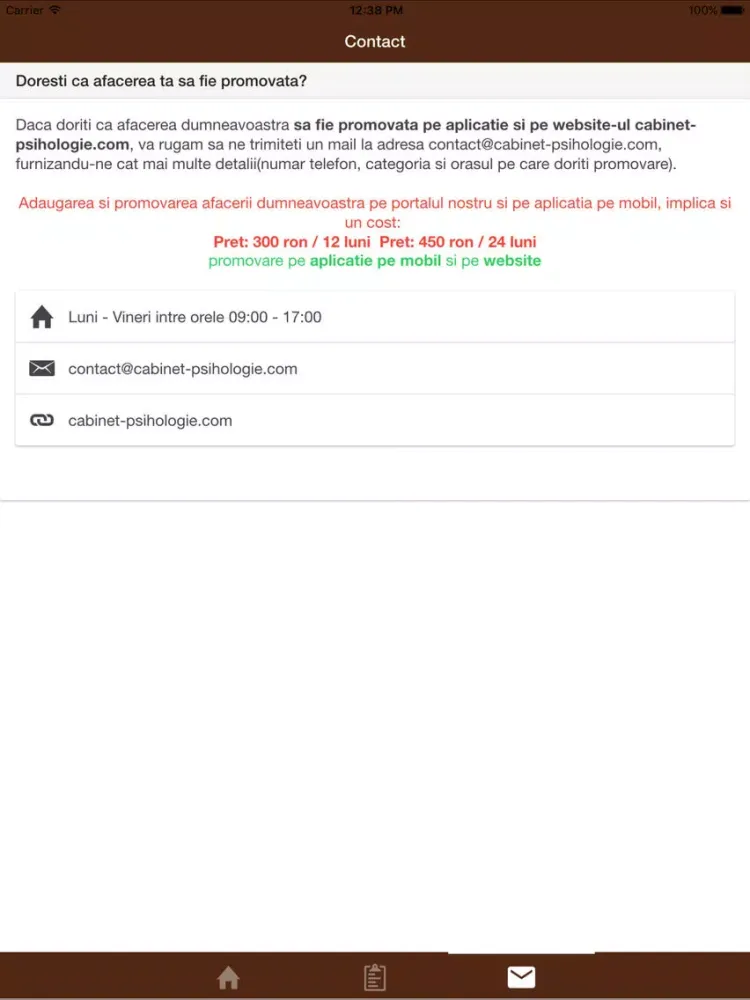 Carrier 12:38 PM 100%

Contact

Doresti ca afacerea ta sa fie promovata?

Daca doriti ca afacerea dumneavoastra sa fie promovata pe aplicatie si pe website-ul cabinet-psihologie.com, va rugam sa ne trimiteti un mail la adresa contact@cabinet-psihologie.com, furnizandu-ne cat mai multe detalii(numar telefon, categoria si orasul pe care doriti promovare).

Adaugarea si promovarea afacerii dumneavoastra pe portalul nostru si pe aplicatia pe mobil, implica si un cost:
Pret: 300 ron / 12 luni Pret: 450 ron / 24 luni
promovare pe aplicatie pe mobil si pe website

Luni - Vineri intre orele 09:00 - 17:00

contact@cabinet-psihologie.com

cabinet-psihologie.com